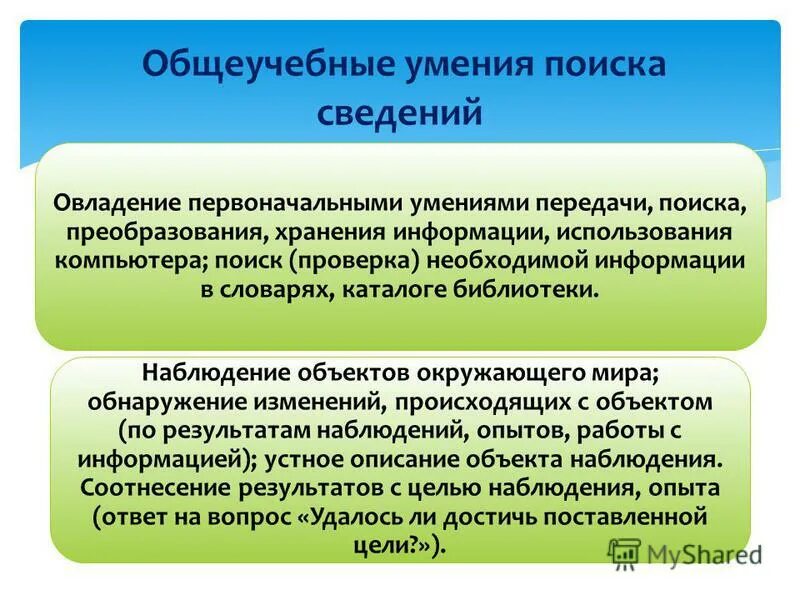 Общеучебные умения поиска сведений

Овладение первоначальными умениями передачи, поиска, преобразования, хранения информации, использования компьютера; поиск (проверка) необходимой информации в словарях, каталоге библиотеки.

Наблюдение объектов окружающего мира; обнаружение изменений, происходящих с объектом (по результатам наблюдений, опытов, работы с информацией); устное описание объекта наблюдения. Соотнесение результатов с целью наблюдения, опыта (ответ на вопрос «Удалось ли достичь поставленной цели?»).

MyShared